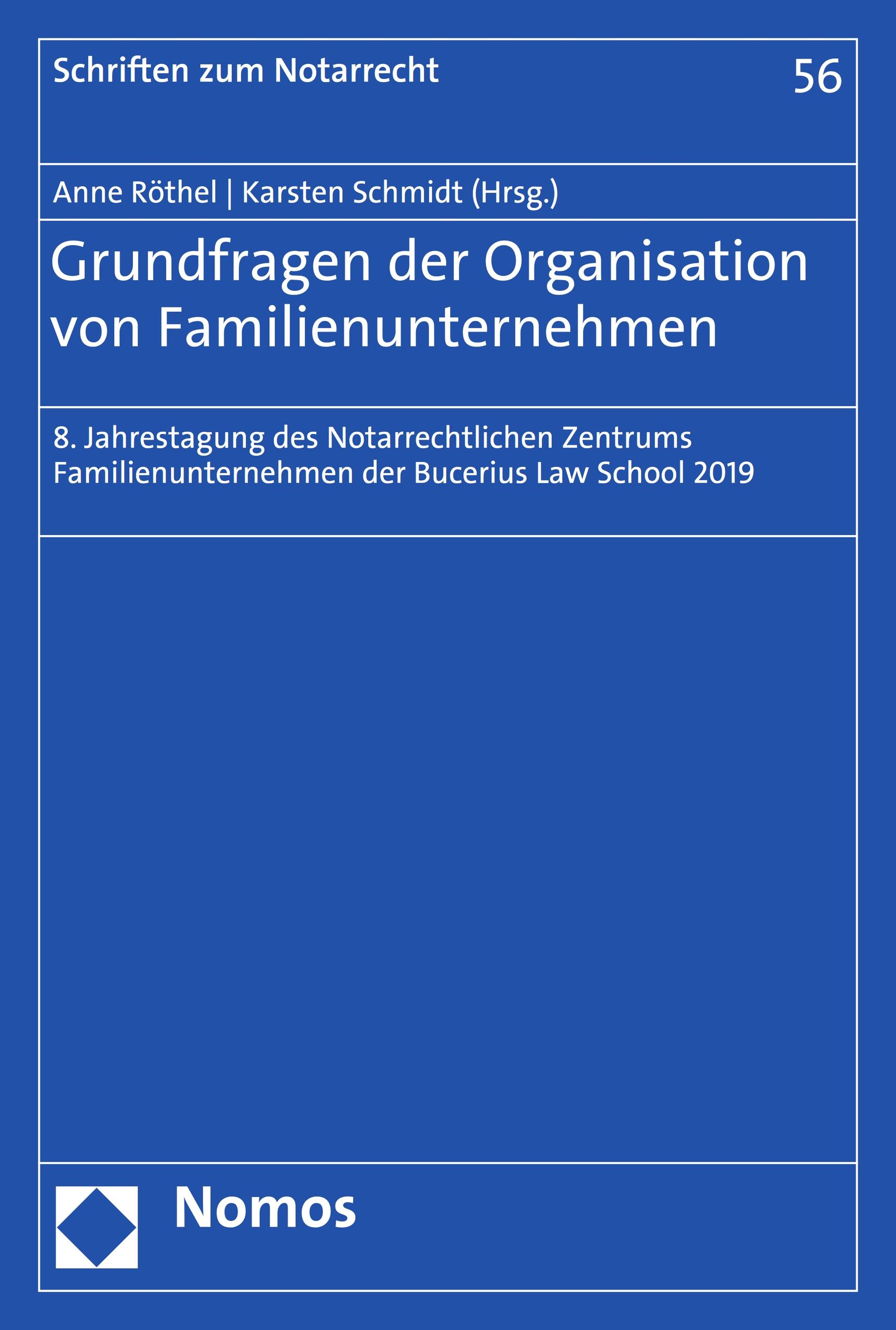 Schriften zum Notarrecht

56

Anne Röthel | Karsten Schmidt (Hrsg.)

Grundfragen der Organisation von Familienunternehmen

8. Jahrestagung des Notarrechtlichen Zentrums Familienunternehmen der Bucerius Law School 2019

Nomos